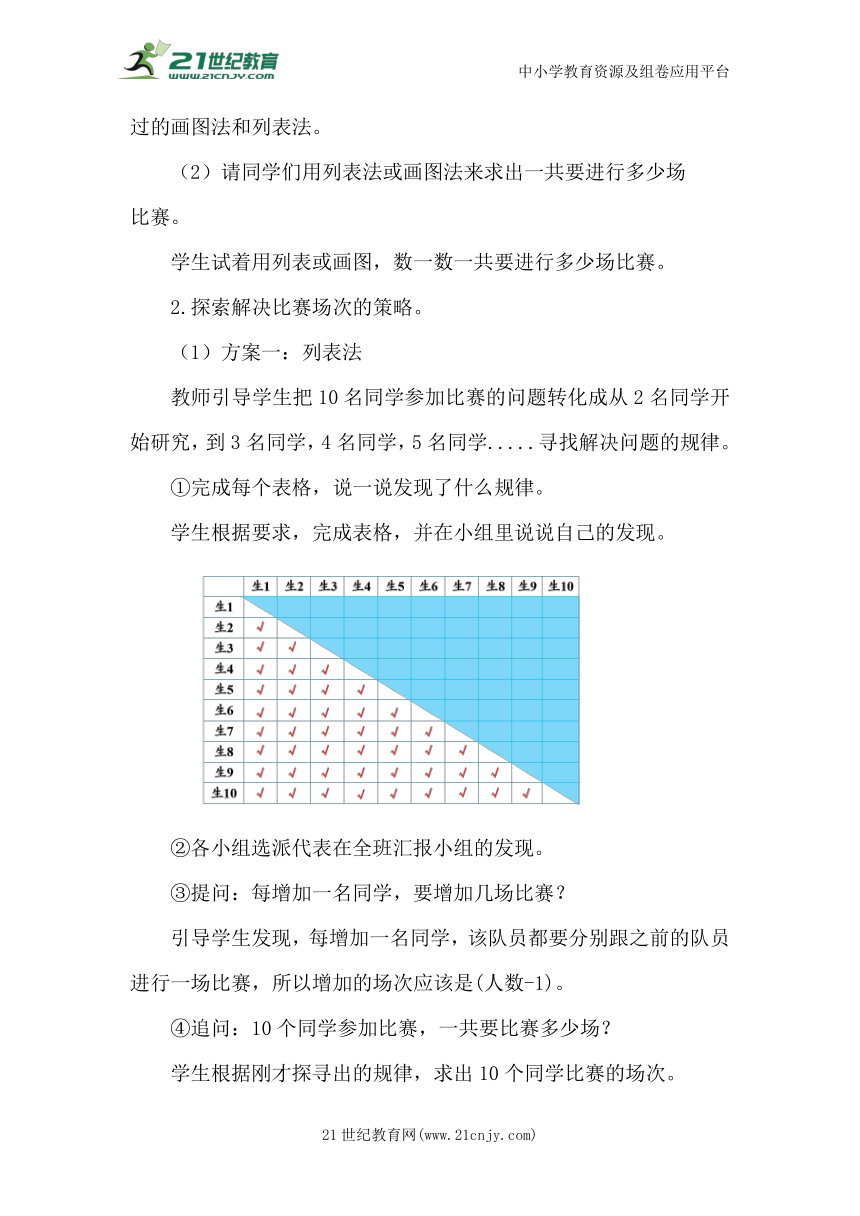 21世纪教育 www.21cnjy.com

中小学教育资源及组卷应用平台

过的画图法和列表法。

（2）请同学们用列表法或画图法来求出一共要进行多少场比赛。

学生试着用列表或画图，数一数一共要进行多少场比赛。

2.探索解决比赛场次的策略。

（1）方案一：列表法

教师引导学生把10名同学参加比赛的问题转化成从2名同学开始研究，到3名同学，4名同学，5名同学.....寻找解决问题的规律。

①完成每个表格，说一说发现了什么规律。

学生根据要求，完成表格，并在小组里说说自己的发现。

| | 生1 | 生2 | 生3 | 生4 | 生5 | 生6 | 生7 | 生8 | 生9 | 生10 |
|---|---|---|---|---|---|---|---|---|---|---|
| 生1 | | | | | | | | | | |
| 生2 | √ | | | | | | | | | |
| 生3 | √ | √ | | | | | | | | |
| 生4 | √ | √ | √ | | | | | | | |
| 生5 | √ | √ | √ | √ | | | | | | |
| 生6 | √ | √ | √ | √ | √ | | | | | |
| 生7 | √ | √ | √ | √ | √ | √ | | | | |
| 生8 | √ | √ | √ | √ | √ | √ | √ | | | |
| 生9 | √ | √ | √ | √ | √ | √ | √ | √ | | |
| 生10 | √ | √ | √ | √ | √ | √ | √ | √ | √ | |

②各小组选派代表在全班汇报小组的发现。

③提问：每增加一名同学，要增加几场比赛？

引导学生发现，每增加一名同学，该队员都要分别跟之前的队员进行一场比赛，所以增加的场次应该是(人数-1)。

④追问：10个同学参加比赛，一共要比赛多少场？

学生根据刚才探寻出的规律，求出10个同学比赛的场次。

21世纪教育网(www.21cnjy.com)